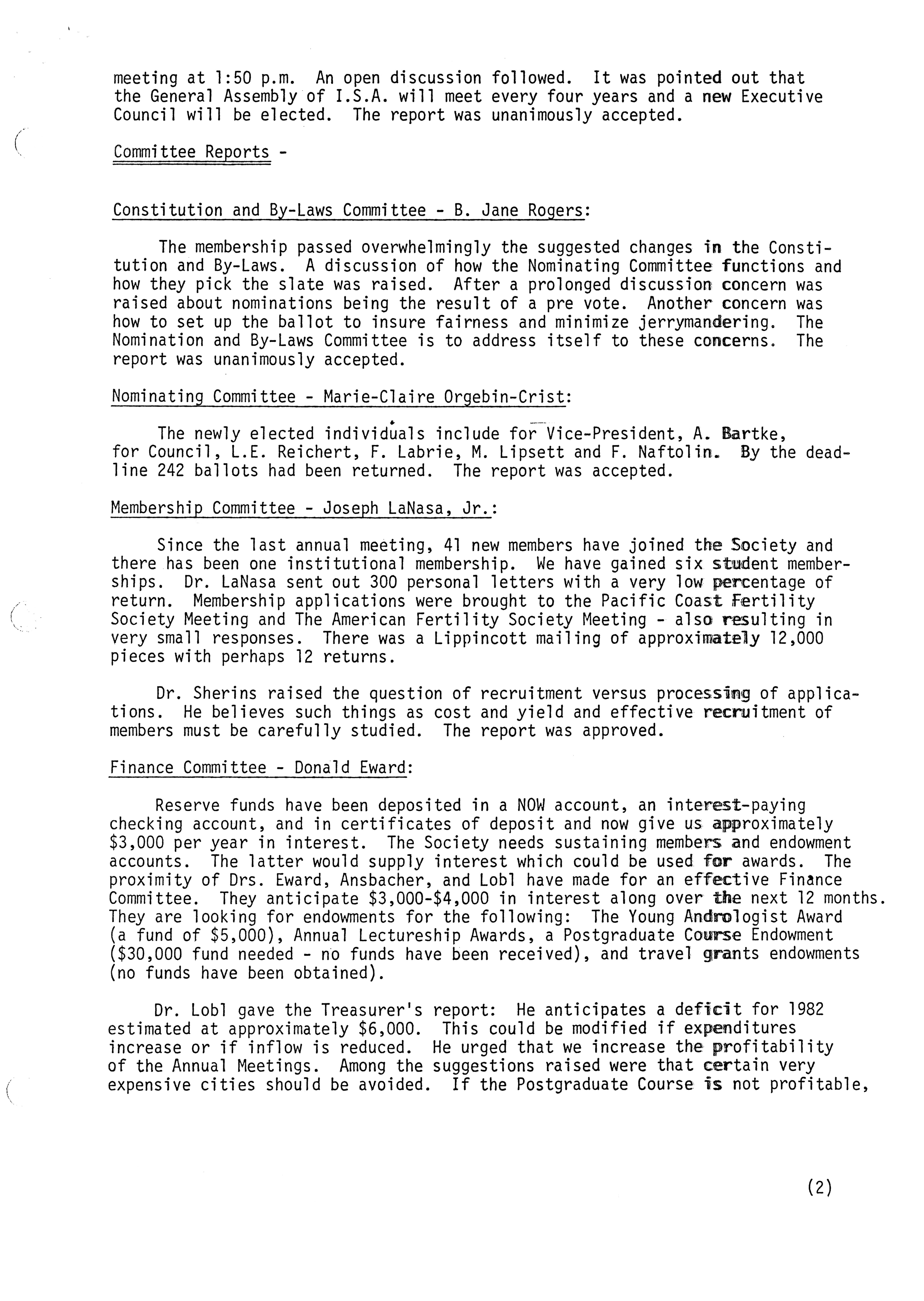 meeting at 1:50 p.m. An open discussion followed. It was pointed out that the General Assembly of I.S.A. will meet every four years and a new Executive Council will be elected. The report was unanimously accepted.

Committee Reports -

Constitution and By-Laws Committee - B. Jane Rogers:

The membership passed overwhelmingly the suggested changes in the Constitution and By-Laws. A discussion of how the Nominating Committee functions and how they pick the slate was raised. After a prolonged discussion concern was raised about nominations being the result of a pre vote. Another concern was how to set up the ballot to insure fairness and minimize jerrymandering. The Nomination and By-Laws Committee is to address itself to these concerns. The report was unanimously accepted.

Nominating Committee - Marie-Claire Orgebin-Crist:

The newly elected individuals include for Vice-President, A. Bartke, for Council, L.E. Reichert, F. Labrie, M. Lipsett and F. Naftolin. By the deadline 242 ballots had been returned. The report was accepted.

Membership Committee - Joseph LaNasa, Jr.:

Since the last annual meeting, 41 new members have joined the Society and there has been one institutional membership. We have gained six student memberships. Dr. LaNasa sent out 300 personal letters with a very low percentage of return. Membership applications were brought to the Pacific Coast Fertility Society Meeting and The American Fertility Society Meeting - also resulting in very small responses. There was a Lippincott mailing of approximately 12,000 pieces with perhaps 12 returns.

Dr. Sherins raised the question of recruitment versus processing of applications. He believes such things as cost and yield and effective recruitment of members must be carefully studied. The report was approved.

Finance Committee - Donald Eward:

Reserve funds have been deposited in a NOW account, an interest-paying checking account, and in certificates of deposit and now give us approximately $3,000 per year in interest. The Society needs sustaining members and endowment accounts. The latter would supply interest which could be used for awards. The proximity of Drs. Eward, Ansbacher, and Lobl have made for an effective Finance Committee. They anticipate $3,000-$4,000 in interest along over the next 12 months. They are looking for endowments for the following: The Young Andrologist Award (a fund of $5,000), Annual Lectureship Awards, a Postgraduate Course Endowment ($30,000 fund needed - no funds have been received), and travel grants endowments (no funds have been obtained).

Dr. Lobl gave the Treasurer's report: He anticipates a deficit for 1982 estimated at approximately $6,000. This could be modified if expenditures increase or if inflow is reduced. He urged that we increase the profitability of the Annual Meetings. Among the suggestions raised were that certain very expensive cities should be avoided. If the Postgraduate Course is not profitable,

(2)